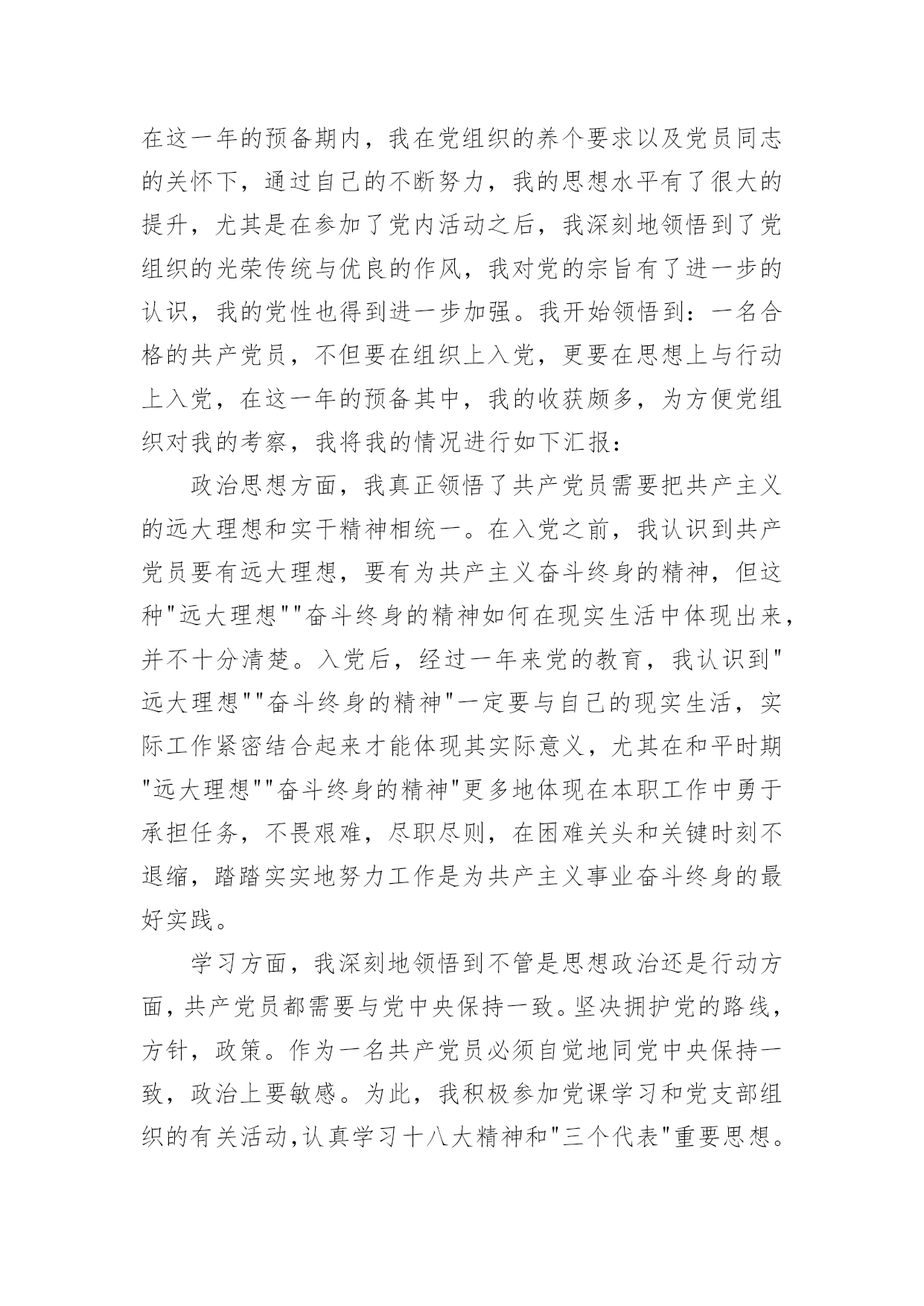 在这一年的预备期内，我在党组织的养个要求以及党员同志的关怀下，通过自己的不断努力，我的思想水平有了很大的提升，尤其是在参加了党内活动之后，我深刻地领悟到了党组织的光荣传统与优良的作风，我对党的宗旨有了进一步的认识，我的党性也得到进一步加强。我开始领悟到：一名合格的共产党员，不但要在组织上入党，更要在思想上与行动上入党，在这一年的预备其中，我的收获颇多，为方便党组织对我的考察，我将我的情况进行如下汇报：

政治思想方面，我真正领悟了共产党员需要把共产主义的远大理想和实干精神相统一。在入党之前，我认识到共产党员要有远大理想，要有为共产主义奋斗终身的精神，但这种"远大理想""奋斗终身的精神如何在现实生活中体现出来，并不十分清楚。入党后，经过一年来党的教育，我认识到"远大理想""奋斗终身的精神"一定要与自己的现实生活，实际工作紧密结合起来才能体现其实际意义，尤其在和平时期"远大理想""奋斗终身的精神"更多地体现在本职工作中勇于承担任务，不畏艰难，尽职尽则，在困难关头和关键时刻不退缩，踏踏实实地努力工作是为共产主义事业奋斗终身的最好实践。

学习方面，我深刻地领悟到不管是思想政治还是行动方面，共产党员都需要与党中央保持一致。坚决拥护党的路线，方针，政策。作为一名共产党员必须自觉地同党中央保持一致，政治上要敏感。为此，我积极参加党课学习和党支部组织的有关活动,认真学习十八大精神和"三个代表"重要思想。